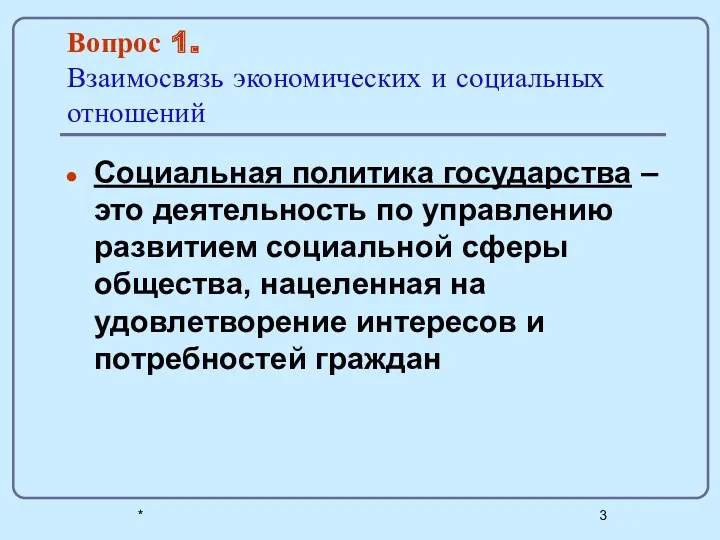 Вопрос 1.
Взаимосвязь экономических и социальных отношений

Социальная политика государства – это деятельность по управлению развитием социальной сферы общества, нацеленная на удовлетворение интересов и потребностей граждан

*

3